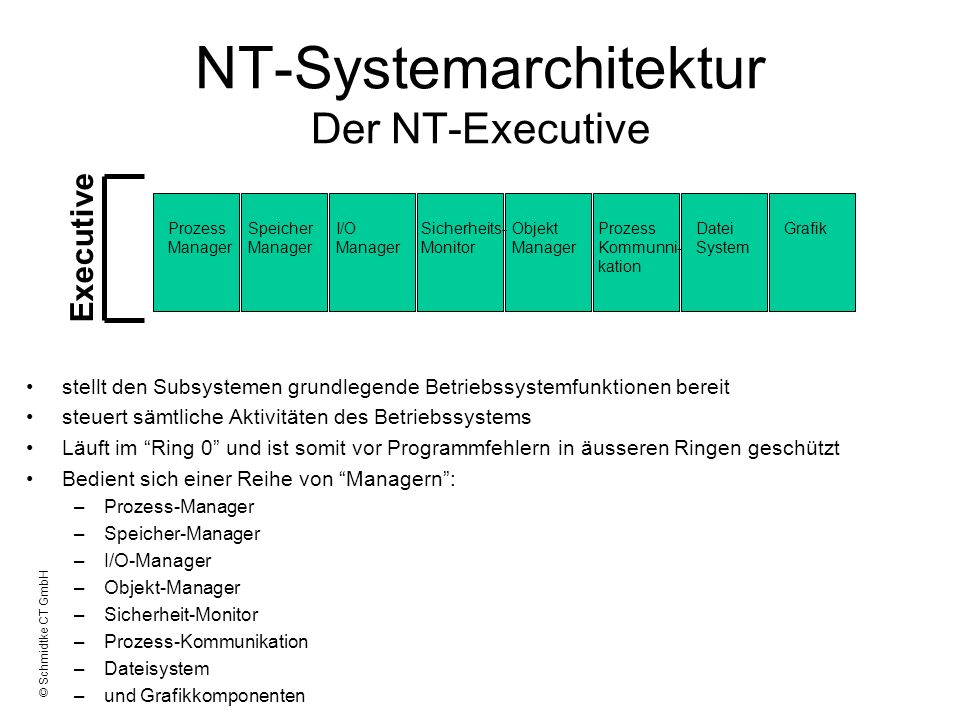 NT-Systemarchitektur
Der NT-Executive

Executive

Prozess Manager

Speicher Manager

I/O Manager

Sicherheits-Monitor

Objekt Manager

Prozess Kommunni-kation

Datei System

Grafik

• stellt den Subsystemen grundlegende Betriebssystemfunktionen bereit
• steuert sämtliche Aktivitäten des Betriebssystems
• Läuft im “Ring 0” und ist somit vor Programmfehlern in äusseren Ringen geschützt
• Bedient sich einer Reihe von “Managern”:
– Prozess-Manager
– Speicher-Manager
– I/O-Manager
– Objekt-Manager
– Sicherheit-Monitor
– Prozess-Kommunikation
– Dateisystem
– und Grafikkomponenten

© Schmidtke CT GmbH